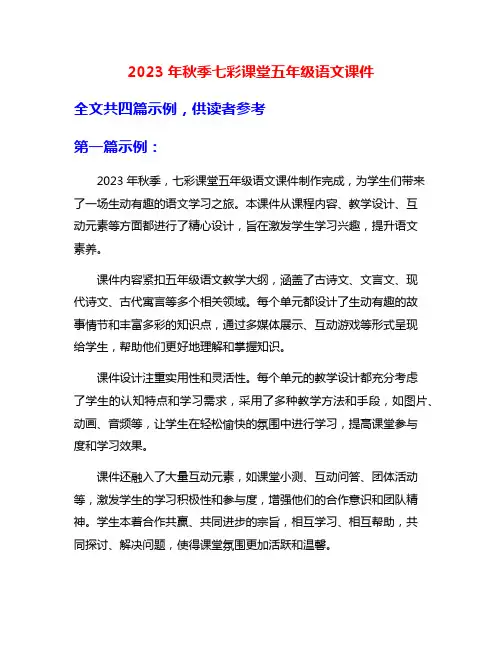 2023 年秋季七彩课堂五年级语文课件

全文共四篇示例，供读者参考

第一篇示例：

2023 年秋季，七彩课堂五年级语文课件制作完成，为学生们带来了一场生动有趣的语文学习之旅。本课件从课程内容、教学设计、互动元素等方面都进行了精心设计，旨在激发学生学习兴趣，提升语文素养。

课件内容紧扣五年级语文教学大纲，涵盖了古诗文、文言文、现代诗文、古代寓言等多个相关领域。每个单元都设计了生动有趣的故事情节和丰富多彩的知识点，通过多媒体展示、互动游戏等形式呈现给学生，帮助他们更好地理解和掌握知识。

课件设计注重实用性和灵活性。每个单元的教学设计都充分考虑了学生的认知特点和学习需求，采用了多种教学方法和手段，如图片、动画、音频等，让学生在轻松愉快的氛围中进行学习，提高课堂参与度和学习效果。

课件还融入了大量互动元素，如课堂小测、互动问答、团体活动等，激发学生的学习积极性和参与度，增强他们的合作意识和团队精神。学生本着合作共赢、共同进步的宗旨，相互学习、相互帮助，共同探讨、解决问题，使得课堂氛围更加活跃和温馨。